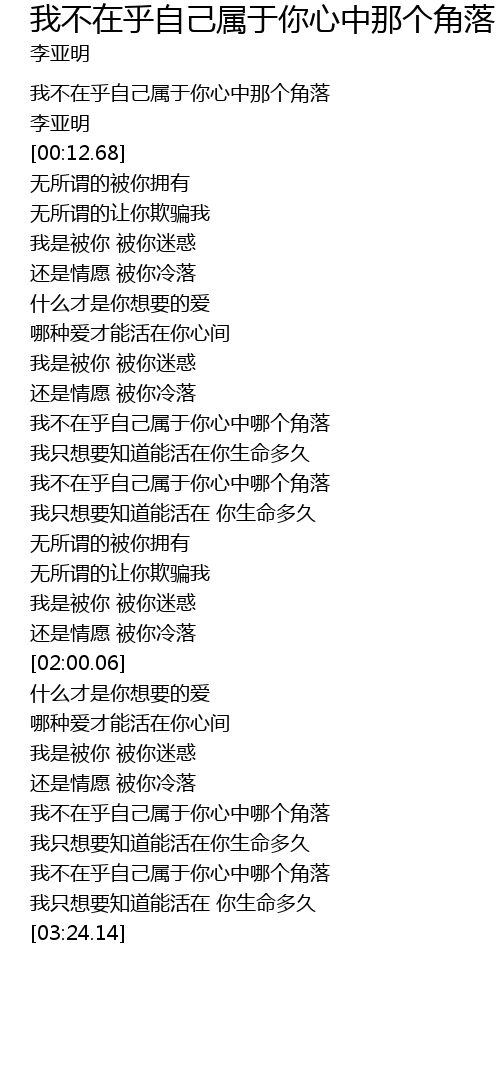 我不在乎自己属于你心中那个角落
李亚明

我不在乎自己属于你心中那个角落
李亚明
[00:12.68]
无所谓的被你拥有
无所谓的让你欺骗我
我是被你 被你迷惑
还是情愿 被你冷落
什么才是你想要的爱
哪种爱才能活在你心间
我是被你 被你迷惑
还是情愿 被你冷落
我不在乎自己属于你心中哪个角落
我只想要知道能活在你生命多久
我不在乎自己属于你心中哪个角落
我只想要知道能活在 你生命多久
无所谓的被你拥有
无所谓的让你欺骗我
我是被你 被你迷惑
还是情愿 被你冷落
[02:00.06]
什么才是你想要的爱
哪种爱才能活在你心间
我是被你 被你迷惑
还是情愿 被你冷落
我不在乎自己属于你心中哪个角落
我只想要知道能活在你生命多久
我不在乎自己属于你心中哪个角落
我只想要知道能活在 你生命多久
[03:24.14]